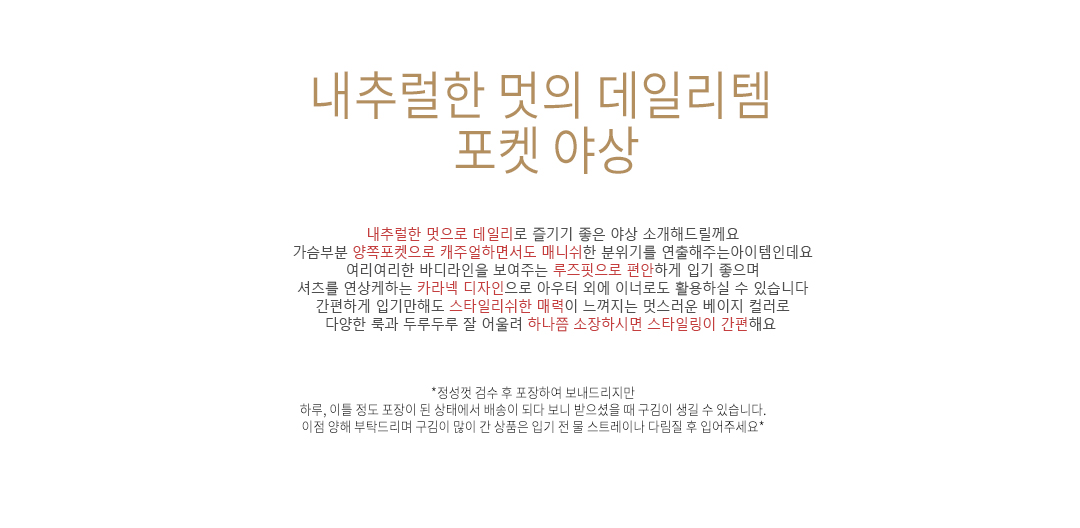 내추럴한 멋의 데일리템
포켓 야상

내추럴한 멋으로 데일리로 즐기기 좋은 야상 소개해드릴께요
가슴부분 양쪽포켓으로 캐주얼하면서도 매니쉬한 분위기를 연출해주는아이템인데요
여리여리한 바디라인을 보여주는 루즈핏으로 편안하게 입기 좋으며
셔츠를 연상케하는 카라넥 디자인으로 아우터 외에 이너로도 활용하실 수 있습니다
간편하게 입기만해도 스타일리쉬한 매력이 느껴지는 멋스러운 베이지 컬러로
다양한 룩과 두루두루 잘 어울려 하나쯤 소장하시면 스타일링이 간편해요

*정성껏 검수 후 포장하여 보내드리지만
하루, 이틀 정도 포장이 된 상태에서 배송이 되다 보니 받으셨을 때 구김이 생길 수 있습니다.
이점 양해 부탁드리며 구김이 많이 간 상품은 입기 전 물 스트레이나 다림질 후 입어주세요*